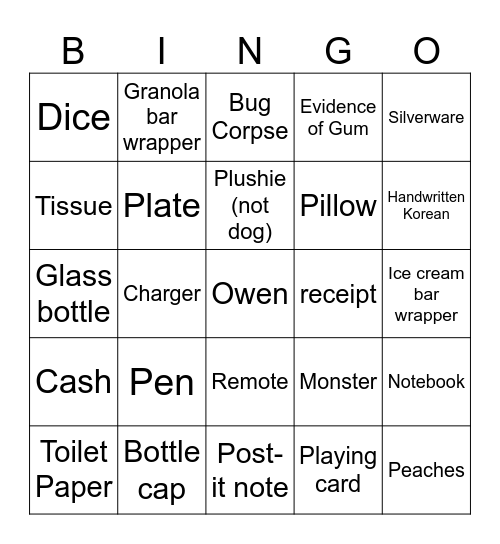 | B | I | N | G | O |
|---|---|---|---|---|
| Dice | Granola bar wrapper | Bug Corpse | Evidence of Gum | Silverware |
| Tissue | Plate | Plushie (not dog) | Pillow | Handwritten Korean |
| Glass bottle | Charger | Owen | receipt | Ice cream bar wrapper |
| Cash | Pen | Remote | Monster | Notebook |
| Toilet Paper | Bottle cap | Post-it note | Playing card | Peaches |